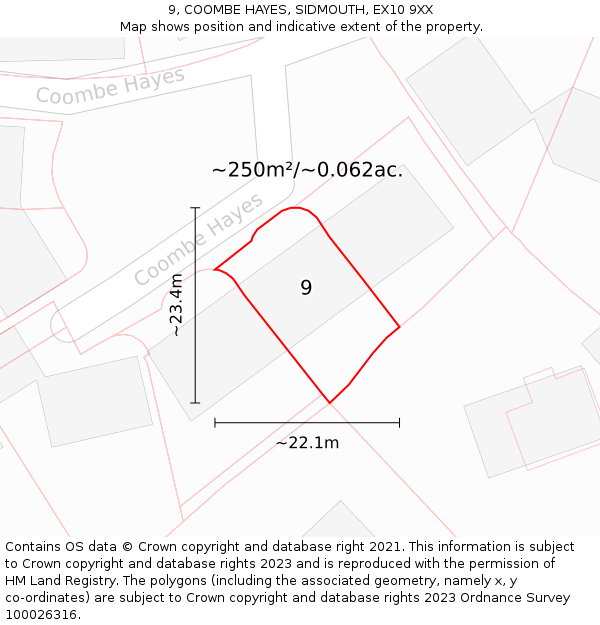 9, COOMBE HAYES, SIDMOUTH, EX10 9XX
Map shows position and indicative extent of the property.

Coombe Hayes

~250m²/~0.062ac.

Coombe Hayes

~23.4m

9

~22.1m

Contains OS data © Crown copyright and database right 2021. This information is subject to Crown copyright and database rights 2023 and is reproduced with the permission of HM Land Registry. The polygons (including the associated geometry, namely x, y co-ordinates) are subject to Crown copyright and database rights 2023 Ordnance Survey 100026316.